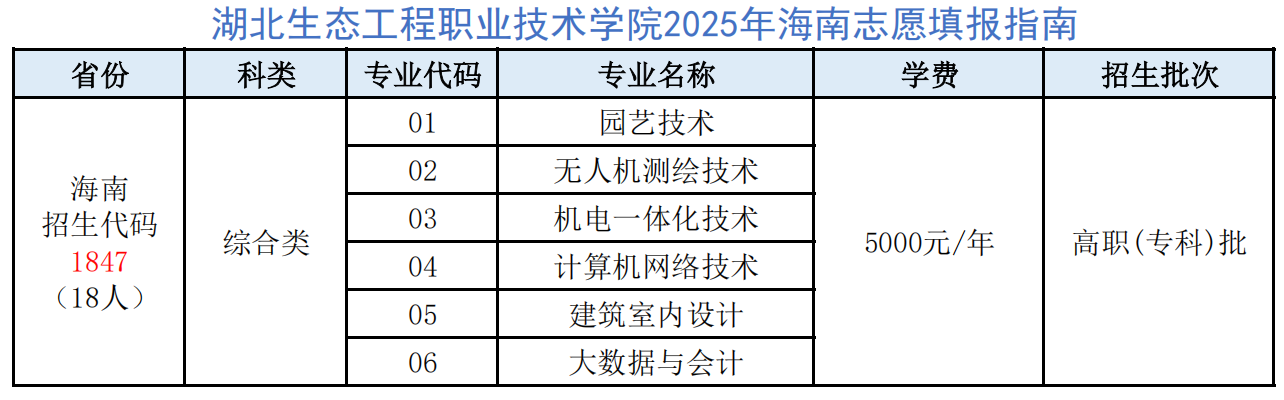 湖北生态工程职业技术学院2025年海南志愿填报指南

| 省份 | 科类 | 专业代码 | 专业名称 | 学费 | 招生批次 |
|---|---|---|---|---|---|
| 海南 招生代码 1847 （18人） | 综合类 | 01 | 园艺技术 | 5000元/年 | 高职(专科)批 |
| | | 02 | 无人机测绘技术 | | |
| | | 03 | 机电一体化技术 | | |
| | | 04 | 计算机网络技术 | | |
| | | 05 | 建筑室内设计 | | |
| | | 06 | 大数据与会计 | | |